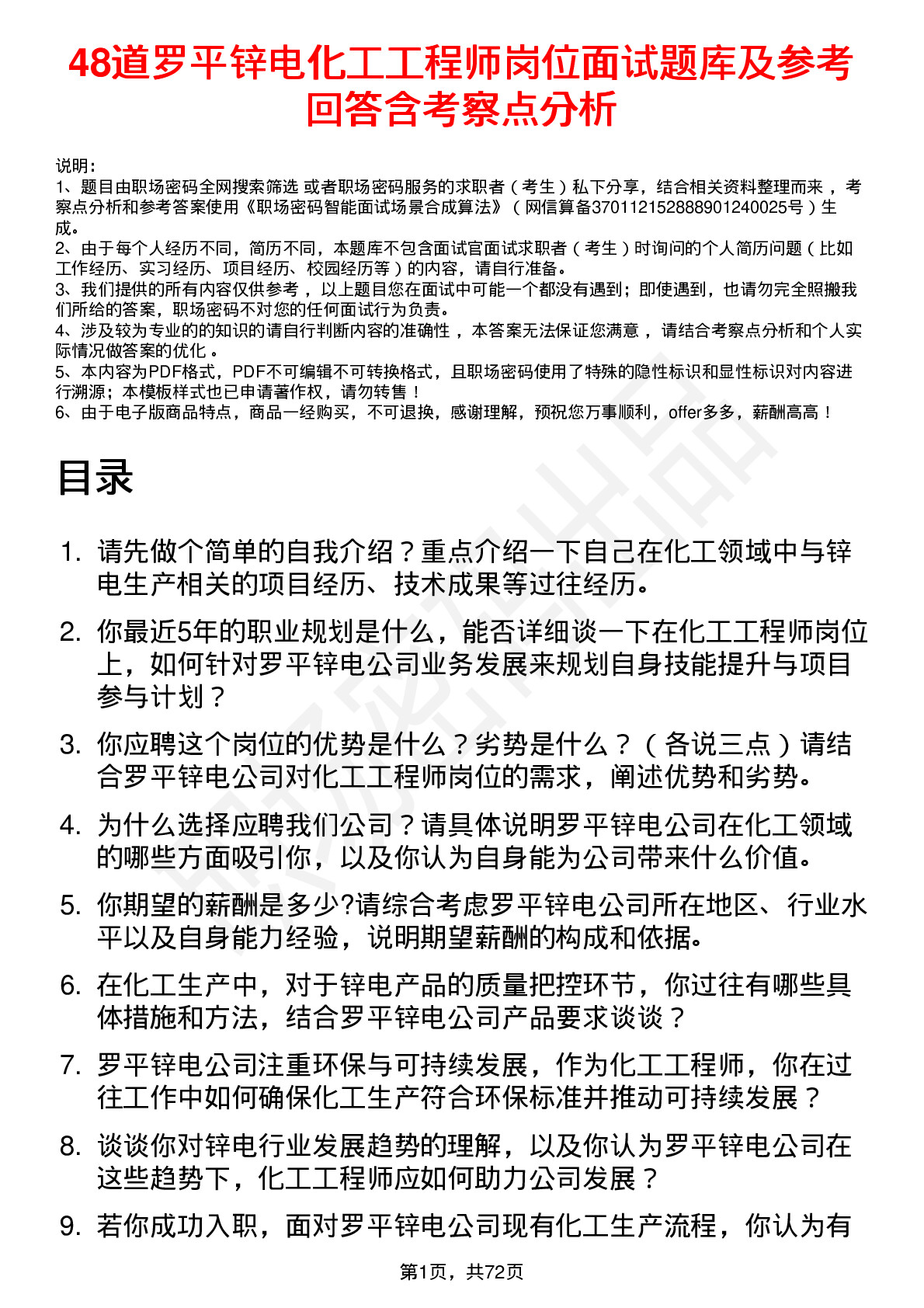 48道罗平锌电化工工程师岗位面试题库及参考回答含考察点分析

说明：
1、题目由职场密码全网搜索筛选 或者职场密码服务的求职者（考生）私下分享，结合相关资料整理而来，考察点分析和参考答案使用《职场密码智能面试场景合成算法》（网信算备370112152888901240025号）生成。
2、由于每个人经历不同，简历不同，本题库不包含面试官面试求职者（考生）时询问的个人简历问题（比如工作经历、实习经历、项目经历、校园经历等）的内容，请自行准备。
3、我们提供的所有内容仅供参考，以上题目您在面试中可能一个都没有遇到；即使遇到，也请勿完全照搬我们所给的答案，职场密码不对您的任何面试行为负责。
4、涉及较为专业的的知识的请自行判断内容的准确性，本答案无法保证您满意，请结合考察点分析和个人实际情况做答案的优化。
5、本内容为PDF格式，PDF不可编辑不可转换格式，且职场密码使用了特殊的隐性标识和显性标识对内容进行溯源；本模板样式也已申请著作权，请勿转售！
6、由于电子版商品特点，商品一经购买，不可退换，感谢理解，预祝您万事顺利，offer多多，薪酬高高！

目录

1. 请先做个简单的自我介绍？重点介绍一下自己在化工领域中与锌电生产相关的项目经历、技术成果等过往经历。
2. 你最近5年的职业规划是什么，能否详细谈一下在化工工程师岗位上，如何针对罗平锌电公司业务发展来规划自身技能提升与项目参与计划？
3. 你应聘这个岗位的优势是什么？劣势是什么？（各说三点）请结合罗平锌电公司对化工工程师岗位的需求，阐述优势和劣势。
4. 为什么选择应聘我们公司？请具体说明罗平锌电公司在化工领域的哪些方面吸引你，以及你认为自身能为公司带来什么价值。
5. 你期望的薪酬是多少?请综合考虑罗平锌电公司所在地区、行业水平以及自身能力经验，说明期望薪酬的构成和依据。
6. 在化工生产中，对于锌电产品的质量把控环节，你过往有哪些具体措施和方法，结合罗平锌电公司产品要求谈谈？
7. 罗平锌电公司注重环保与可持续发展，作为化工工程师，你在过往工作中如何确保化工生产符合环保标准并推动可持续发展？
8. 谈谈你对锌电行业发展趋势的理解，以及你认为罗平锌电公司在这些趋势下，化工工程师应如何助力公司发展？
9. 若你成功入职，面对罗平锌电公司现有化工生产流程，你认为有

第1页，共72页